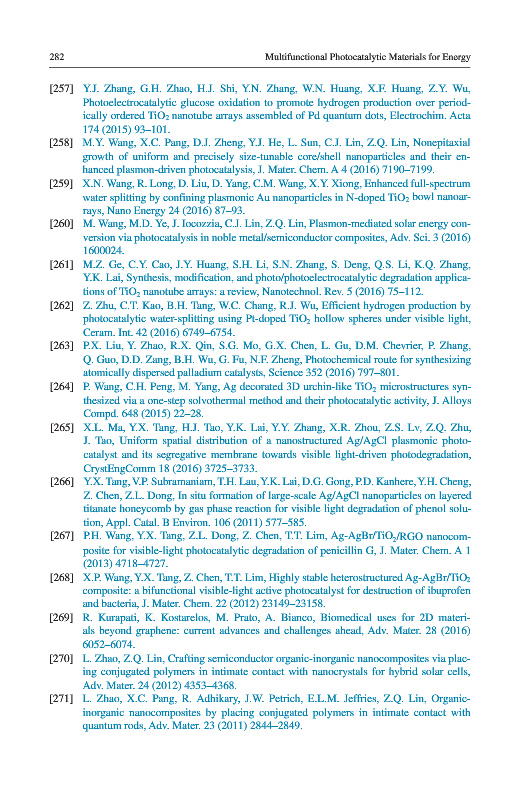 282 Multifunctional Photocatalytic Materials for Energy

[257] Y.J. Zhang, G.H. Zhao, H.J. Shi, Y.N. Zhang, W.N. Huang, X.F. Huang, Z.Y. Wu, Photoelectrocatalytic glucose oxidation to promote hydrogen production over periodically ordered $TiO_2$ nanotube arrays assembled of Pd quantum dots, Electrochim. Acta 174 (2015) 93–101.

[258] M.Y. Wang, X.C. Pang, D.J. Zheng, Y.J. He, L. Sun, C.J. Lin, Z.Q. Lin, Nonepitaxial growth of uniform and precisely size-tunable core/shell nanoparticles and their enhanced plasmon-driven photocatalysis, J. Mater. Chem. A 4 (2016) 7190–7199.

[259] X.N. Wang, R. Long, D. Liu, D. Yang, C.M. Wang, X.Y. Xiong, Enhanced full-spectrum water splitting by confining plasmonic Au nanoparticles in N-doped $TiO_2$ bowl nanoarrays, Nano Energy 24 (2016) 87–93.

[260] M. Wang, M.D. Ye, J. Iocozzia, C.J. Lin, Z.Q. Lin, Plasmon-mediated solar energy conversion via photocatalysis in noble metal/semiconductor composites, Adv. Sci. 3 (2016) 1600024.

[261] M.Z. Ge, C.Y. Cao, J.Y. Huang, S.H. Li, S.N. Zhang, S. Deng, Q.S. Li, K.Q. Zhang, Y.K. Lai, Synthesis, modification, and photo/photoelectrocatalytic degradation applications of $TiO_2$ nanotube arrays: a review, Nanotechnol. Rev. 5 (2016) 75–112.

[262] Z. Zhu, C.T. Kao, B.H. Tang, W.C. Chang, R.J. Wu, Efficient hydrogen production by photocatalytic water-splitting using Pt-doped $TiO_2$ hollow spheres under visible light, Ceram. Int. 42 (2016) 6749–6754.

[263] P.X. Liu, Y. Zhao, R.X. Qin, S.G. Mo, G.X. Chen, L. Gu, D.M. Chevrier, P. Zhang, Q. Guo, D.D. Zang, B.H. Wu, G. Fu, N.F. Zheng, Photochemical route for synthesizing atomically dispersed palladium catalysts, Science 352 (2016) 797–801.

[264] P. Wang, C.H. Peng, M. Yang, Ag decorated 3D urchin-like $TiO_2$ microstructures synthesized via a one-step solvothermal method and their photocatalytic activity, J. Alloys Compd. 648 (2015) 22–28.

[265] X.L. Ma, Y.X. Tang, H.J. Tao, Y.K. Lai, Y.Y. Zhang, X.R. Zhou, Z.S. Lv, Z.Q. Zhu, J. Tao, Uniform spatial distribution of a nanostructured Ag/AgCl plasmonic photocatalyst and its segregative membrane towards visible light-driven photodegradation, CrystEngComm 18 (2016) 3725–3733.

[266] Y.X. Tang, V.P. Subramaniam, T.H. Lau, Y.K. Lai, D.G. Gong, P.D. Kanhere, Y.H. Cheng, Z. Chen, Z.L. Dong, In situ formation of large-scale Ag/AgCl nanoparticles on layered titanate honeycomb by gas phase reaction for visible light degradation of phenol solution, Appl. Catal. B Environ. 106 (2011) 577–585.

[267] P.H. Wang, Y.X. Tang, Z.L. Dong, Z. Chen, T.T. Lim, Ag-AgBr/$TiO_2$/RGO nanocomposite for visible-light photocatalytic degradation of penicillin G, J. Mater. Chem. A 1 (2013) 4718–4727.

[268] X.P. Wang, Y.X. Tang, Z. Chen, T.T. Lim, Highly stable heterostructured Ag-AgBr/$TiO_2$ composite: a bifunctional visible-light active photocatalyst for destruction of ibuprofen and bacteria, J. Mater. Chem. 22 (2012) 23149–23158.

[269] R. Kurapati, K. Kostarelos, M. Prato, A. Bianco, Biomedical uses for 2D materials beyond graphene: current advances and challenges ahead, Adv. Mater. 28 (2016) 6052–6074.

[270] L. Zhao, Z.Q. Lin, Crafting semiconductor organic-inorganic nanocomposites via placing conjugated polymers in intimate contact with nanocrystals for hybrid solar cells, Adv. Mater. 24 (2012) 4353–4368.

[271] L. Zhao, X.C. Pang, R. Adhikary, J.W. Petrich, E.L.M. Jeffries, Z.Q. Lin, Organic-inorganic nanocomposites by placing conjugated polymers in intimate contact with quantum rods, Adv. Mater. 23 (2011) 2844–2849.